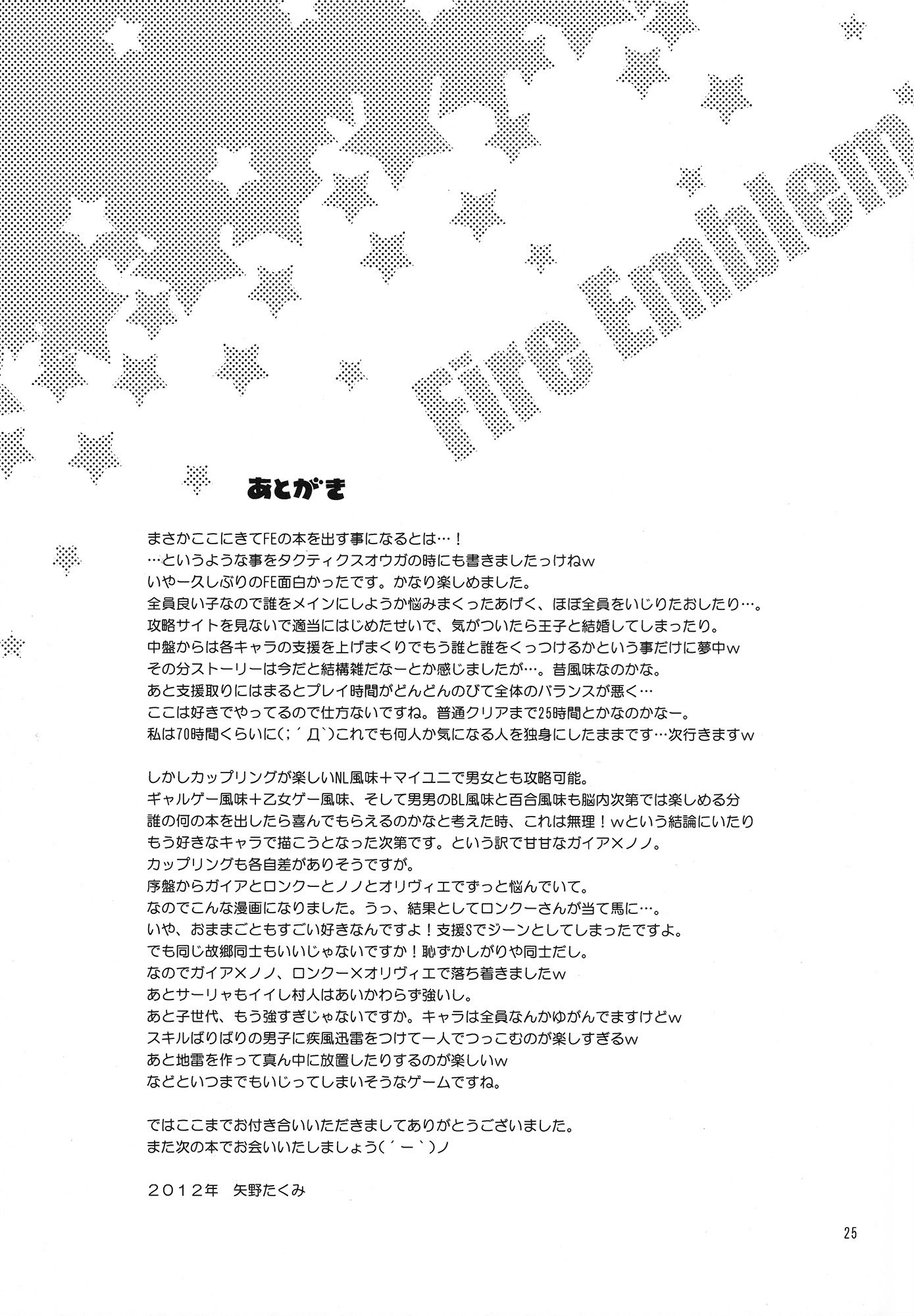 Fire Emblem

あとがき

まさかここにきてFEの本を出す事になるとは…！
…というような事をタクティクスオウガの時にも書きましたっけねｗ
いやー久しぶりのFE面白かったです。かなり楽しめました。
全員良い子なので誰をメインにしようか悩みまくったあげく、ほぼ全員をいじりたおしたり…。
攻略サイトを見ないで適当にはじめたせいで、気がついたら王子と結婚してしまったり。
中盤からは各キャラの支援を上げまくりでもう誰と誰をくっつけるかという事だけに夢中ｗ
その分ストーリーは今だと結構雑だなーとか感じましたが…。昔風味なのかな。
あと支援取りにはまるとプレイ時間がどんどんのびて全体のバランスが悪く…
ここは好きでやってるので仕方ないですね。普通クリアまで25時間とかなのかなー。
私は70時間くらいに(；´Д`)これでも何人か気になる人を独身にしたままです…次行きますｗ

しかしカップリングが楽しいNL風味＋マイユニで男女とも攻略可能。
ギャルゲー風味＋乙女ゲー風味、そして男男のBL風味と百合風味も脳内次第では楽しめる分
誰の何の本を出したら喜んでもらえるのかなと考えた時、これは無理！ｗという結論にいたり
もう好きなキャラで描こうとなった次第です。という訳で甘甘なガイア×ノノ。
カップリングも各自差がありそうですが。
序盤からガイアとロンクーとノノとオリヴィエでずっと悩んでいて。
なのでこんな漫画になりました。うっ、結果としてロンクーさんが当て馬に…。
いや、おままごともすごい好きなんですよ！支援Sでジーンとしてしまったですよ。
でも同じ故郷同士もいいじゃないですか！恥ずかしがりや同士だし。
なのでガイア×ノノ、ロンクー×オリヴィエで落ち着きましたｗ
あとサーリャもイイし村人はあいかわらず強いし。
あと子世代、もう強すぎじゃないですか。キャラは全員なんかゆがんでますけどｗ
スキルばりばりの男子に疾風迅雷をつけて一人でつっこむのが楽しすぎるｗ
あと地雷を作って真ん中に放置したりするのが楽しいｗ
などといつまでもいじってしまいそうなゲームですね。

ではここまでお付き合いいただきましてありがとうございました。
また次の本でお会いいたしましょう(´ー`)ノ

２０１２年 矢野たくみ

25